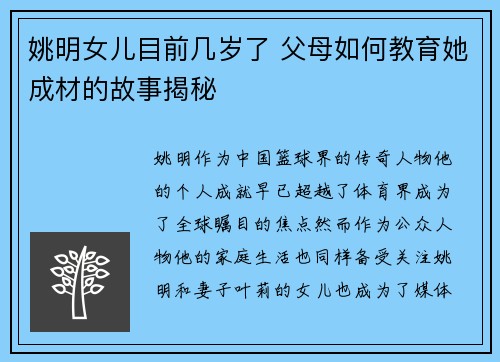 姚明女儿目前几岁了 父母如何教育她成材的故事揭秘

姚明作为中国篮球界的传奇人物他的个人成就早已超越了体育界成为了全球瞩目的焦点然而作为公众人物他的家庭生活也同样备受关注姚明和妻子叶莉的女儿也成为了媒体